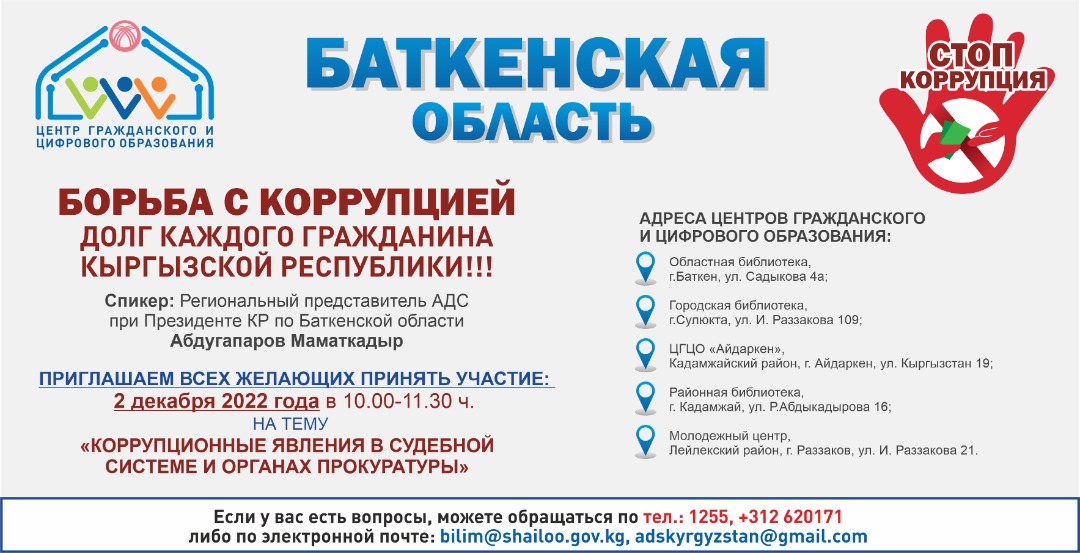 ЦЕНТР ГРАЖДАНСКОГО И ЦИФРОВОГО ОБРАЗОВАНИЯ

БАТКЕНСКАЯ
ОБЛАСТЬ

СТОП
КОРРУПЦИЯ

БОРЬБА С КОРРУПЦИЕЙ
ДОЛГ КАЖДОГО ГРАЖДАНИНА
КЫРГЫЗСКОЙ РЕСПУБЛИКИ!!!

Спикер: Региональный представитель АДС при Президенте КР по Баткенской области
Абдугапаров Маматкадыр

ПРИГЛАШАЕМ ВСЕХ ЖЕЛАЮЩИХ ПРИНЯТЬ УЧАСТИЕ:
2 декабря 2022 года в 10.00-11.30 ч.
НА ТЕМУ
«КОРРУПЦИОННЫЕ ЯВЛЕНИЯ В СУДЕБНОЙ СИСТЕМЕ И ОРГАНАХ ПРОКУРАТУРЫ»

АДРЕСА ЦЕНТРОВ ГРАЖДАНСКОГО И ЦИФРОВОГО ОБРАЗОВАНИЯ:

Областная библиотека,
г.Баткен, ул. Садыкова 4а;

Городская библиотека,
г.Сулюкта, ул. И. Раззакова 109;

ЦГЦО «Айдаркен»,
Кадамжайский район, г. Айдаркен, ул. Кыргызстан 19;

Районная библиотека,
г. Кадамжай, ул. Р.Абдыкадырова 16;

Молодежный центр,
Лейлекский район, г. Раззаков, ул. И. Раззакова 21.

Если у вас есть вопросы, можете обращаться по тел.: 1255, +312 620171
либо по электронной почте: bilim@shailoo.gov.kg, adskyrgyzstan@gmail.com